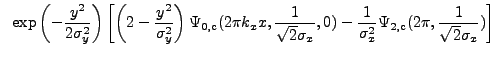 $\exp\left(-\frac{y^2}{2\sigma_y^2}\right)\left[\left(2-\frac{y^2}{\sigma_y^2}\right)\Psi_{0,c}(2\pi k_x x,\frac{1}{\sqrt{2}\sigma_x},0)-\frac{1}{\sigma_x^2}\Psi_{2,c}(2\pi,\frac{1}{\sqrt{2}\sigma_x})\right]$